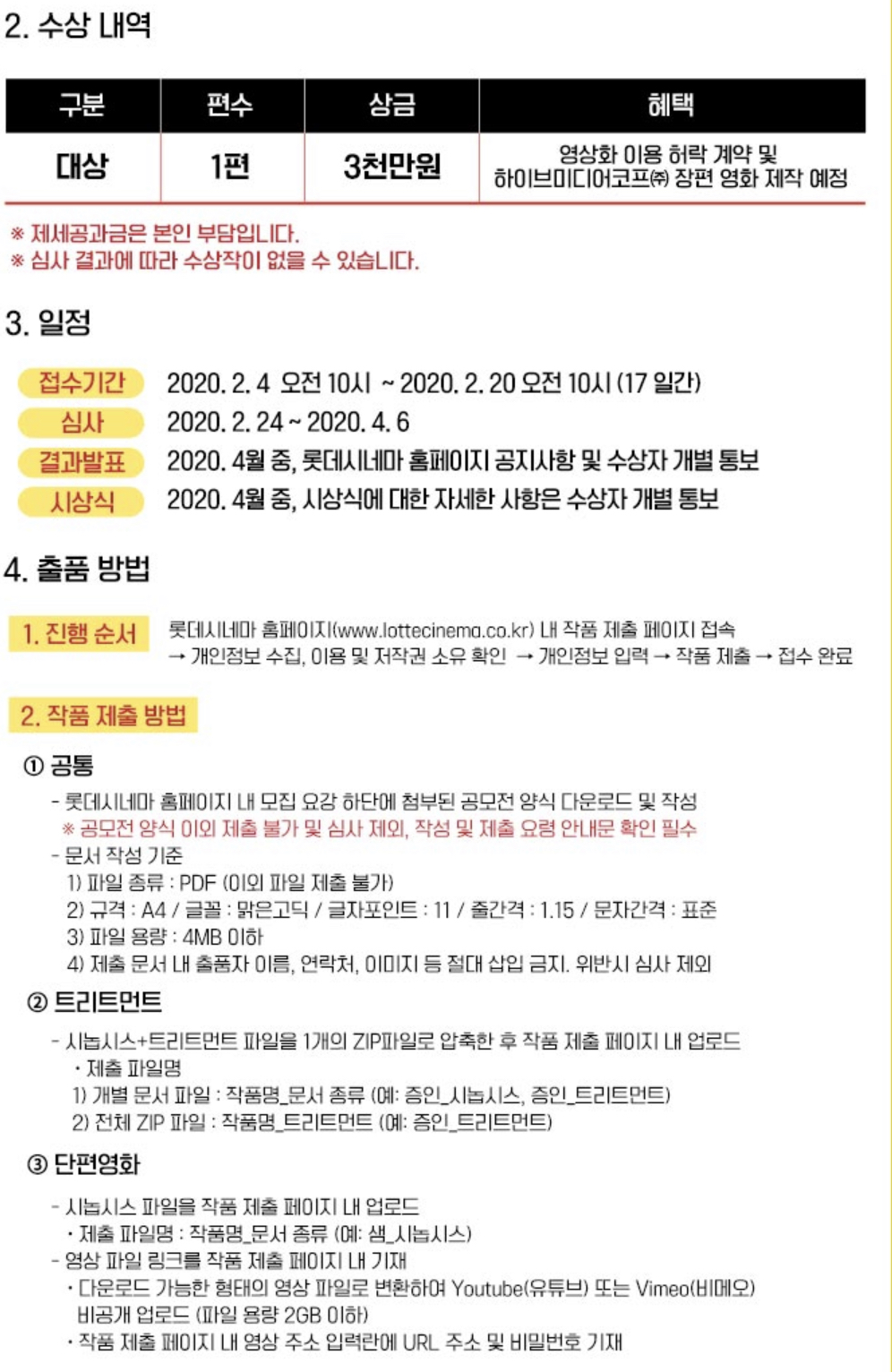 2. 수상 내역

| 구분 | 편수 | 상금 | 혜택 |
|---|---|---|---|
| 대상 | 1편 | 3천만원 | 영상화 이용 허락 계약 및 하이브미디어코프㈜ 장편 영화 제작 예정 |

※ 제세공과금은 본인 부담입니다.
※ 심사 결과에 따라 수상작이 없을 수 있습니다.

3. 일정

접수기간 2020. 2. 4 오전 10시 ~ 2020. 2. 20 오전 10시 (17 일간)
심사 2020. 2. 24 ~ 2020. 4. 6
결과발표 2020. 4월 중, 롯데시네마 홈페이지 공지사항 및 수상자 개별 통보
시상식 2020. 4월 중, 시상식에 대한 자세한 사항은 수상자 개별 통보

4. 출품 방법

1. 진행 순서 롯데시네마 홈페이지(www.lottecinema.co.kr) 내 작품 제출 페이지 접속 → 개인정보 수집, 이용 및 저작권 소유 확인 → 개인정보 입력 → 작품 제출 → 접수 완료

2. 작품 제출 방법

① 공통
- 롯데시네마 홈페이지 내 모집 요강 하단에 첨부된 공모전 양식 다운로드 및 작성
※ 공모전 양식 이외 제출 불가 및 심사 제외, 작성 및 제출 요령 안내문 확인 필수
- 문서 작성 기준
1) 파일 종류 : PDF (이외 파일 제출 불가)
2) 규격 : A4 / 글꼴 : 맑은고딕 / 글자포인트 : 11 / 줄간격 : 1.15 / 문자간격 : 표준
3) 파일 용량 : 4MB 이하
4) 제출 문서 내 출품자 이름, 연락처, 이미지 등 절대 삽입 금지. 위반시 심사 제외

② 트리트먼트
- 시놉시스+트리트먼트 파일을 1개의 ZIP파일로 압축한 후 작품 제출 페이지 내 업로드
· 제출 파일명
1) 개별 문서 파일 : 작품명_문서 종류 (예: 증인_시놉시스, 증인_트리트먼트)
2) 전체 ZIP 파일 : 작품명_트리트먼트 (예: 증인_트리트먼트)

③ 단편영화
- 시놉시스 파일을 작품 제출 페이지 내 업로드
· 제출 파일명 : 작품명_문서 종류 (예: 샘_시놉시스)
- 영상 파일 링크를 작품 제출 페이지 내 기재
· 다운로드 가능한 형태의 영상 파일로 변환하여 Youtube(유튜브) 또는 Vimeo(비메오) 비공개 업로드 (파일 용량 2GB 이하)
· 작품 제출 페이지 내 영상 주소 입력란에 URL 주소 및 비밀번호 기재